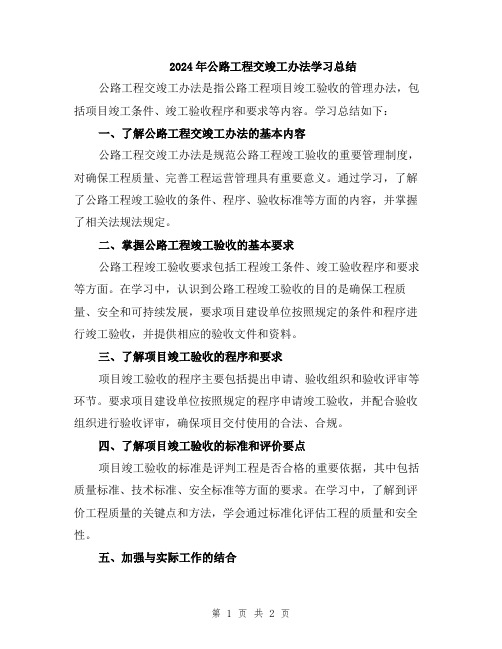 2024年公路工程交竣工办法学习总结

公路工程交竣工办法是指公路工程项目竣工验收的管理办法，包括项目竣工条件、竣工验收程序和要求等内容。学习总结如下：

一、了解公路工程交竣工办法的基本内容

公路工程交竣工办法是规范公路工程竣工验收的重要管理制度，对确保工程质量、完善工程运营管理具有重要意义。通过学习，了解了公路工程竣工验收的条件、程序、验收标准等方面的内容，并掌握了相关法规法规定。

二、掌握公路工程竣工验收的基本要求

公路工程竣工验收要求包括工程竣工条件、竣工验收程序和要求等方面。在学习中，认识到公路工程竣工验收的目的是确保工程质量、安全和可持续发展，要求项目建设单位按照规定的条件和程序进行竣工验收，并提供相应的验收文件和资料。

三、了解项目竣工验收的程序和要求

项目竣工验收的程序主要包括提出申请、验收组织和验收评审等环节。要求项目建设单位按照规定的程序申请竣工验收，并配合验收组织进行验收评审，确保项目交付使用的合法、合规。

四、了解项目竣工验收的标准和评价要点

项目竣工验收的标准是评判工程是否合格的重要依据，其中包括质量标准、技术标准、安全标准等方面的要求。在学习中，了解到评价工程质量的关键点和方法，学会通过标准化评估工程的质量和安全性。

五、加强与实际工作的结合

第 1 页 共 2 页